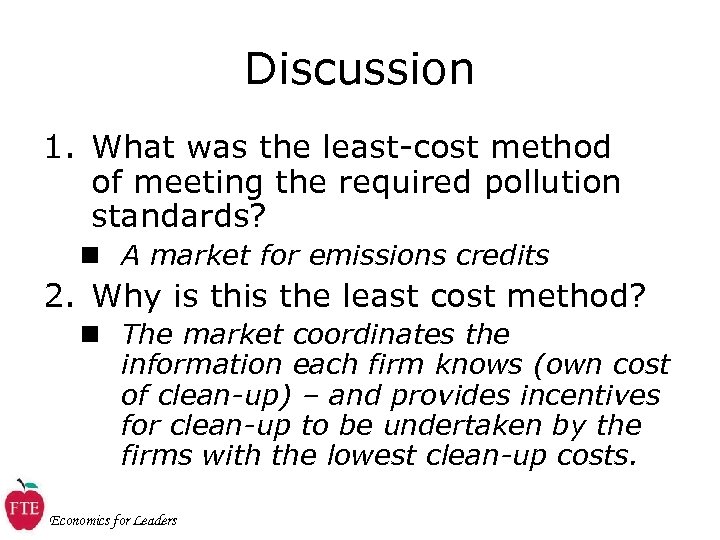 Discussion

1. What was the least-cost method of meeting the required pollution standards?

■ A market for emissions credits

2. Why is this the least cost method?

■ The market coordinates the information each firm knows (own cost of clean-up) – and provides incentives for clean-up to be undertaken by the firms with the lowest clean-up costs.

FTE

Economics for Leaders